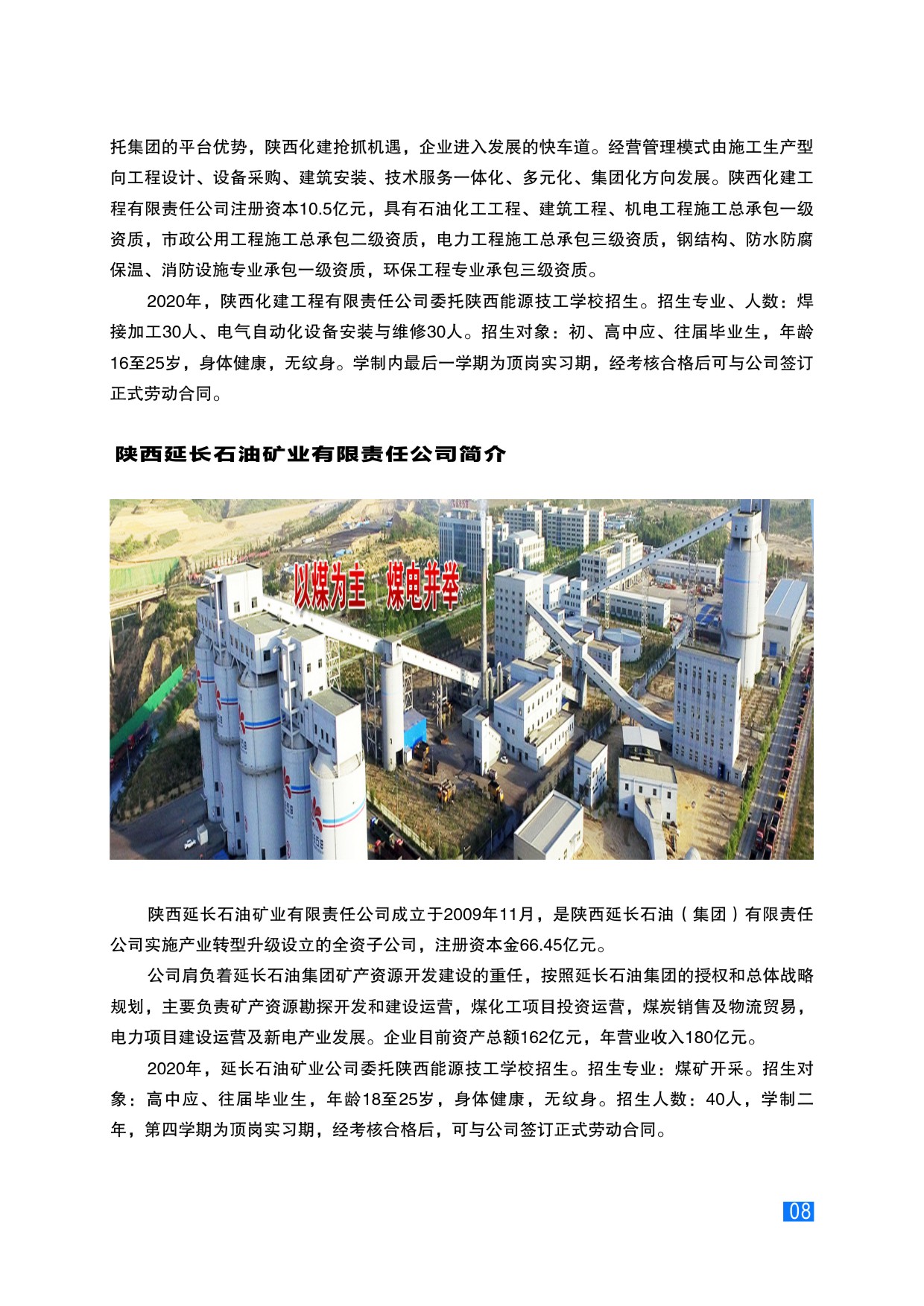 托集团的平台优势，陕西化建抢抓机遇，企业进入发展的快车道。经营管理模式由施工生产型向工程设计、设备采购、建筑安装、技术服务一体化、多元化、集团化方向发展。陕西化建工程有限责任公司注册资本10.5亿元，具有石油化工工程、建筑工程、机电工程施工总承包一级资质，市政公用工程施工总承包二级资质，电力工程施工总承包三级资质，钢结构、防水防腐保温、消防设施专业承包一级资质，环保工程专业承包三级资质。

2020年，陕西化建工程有限责任公司委托陕西能源技工学校招生。招生专业、人数：焊接加工30人、电气自动化设备安装与维修30人。招生对象：初、高中应、往届毕业生，年龄16至25岁，身体健康，无纹身。学制内最后一学期为顶岗实习期，经考核合格后可与公司签订正式劳动合同。

陕西延长石油矿业有限责任公司简介

以煤为主 煤电并举

陕西延长石油矿业有限责任公司成立于2009年11月，是陕西延长石油（集团）有限责任公司实施产业转型升级设立的全资子公司，注册资本金66.45亿元。

公司肩负着延长石油集团矿产资源开发建设的重任，按照延长石油集团的授权和总体战略规划，主要负责矿产资源勘探开发和建设运营，煤化工项目投资运营，煤炭销售及物流贸易，电力项目建设运营及新电产业发展。企业目前资产总额162亿元，年营业收入180亿元。

2020年，延长石油矿业公司委托陕西能源技工学校招生。招生专业：煤矿开采。招生对象：高中应、往届毕业生，年龄18至25岁，身体健康，无纹身。招生人数：40人，学制二年，第四学期为顶岗实习期，经考核合格后，可与公司签订正式劳动合同。

08